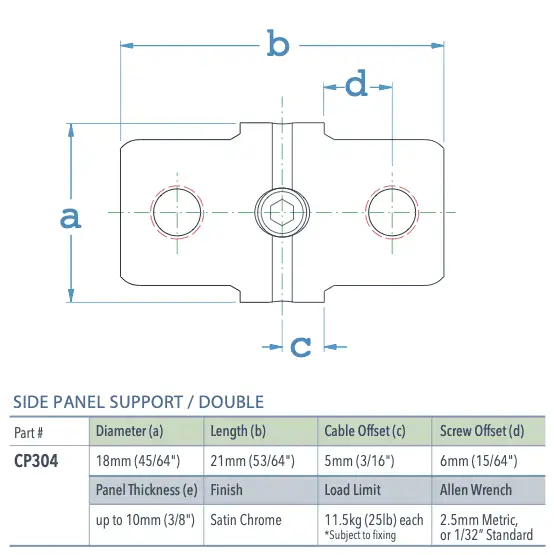 b

d

a

c

SIDE PANEL SUPPORT / DOUBLE

| Part # | Diameter (a) | Length (b) | Cable Offset (c) | Screw Offset (d) |
|---|---|---|---|---|
| CP304 | 18mm (45/64") | 21mm (53/64") | 5mm (3/16") | 6mm (15/64") |
| | Panel Thickness (e) | Finish | Load Limit | Allen Wrench |
| | up to 10mm (3/8") | Satin Chrome | 11.5kg (25lb) each *Subject to fixing | 2.5mm Metric, or 1/32" Standard |